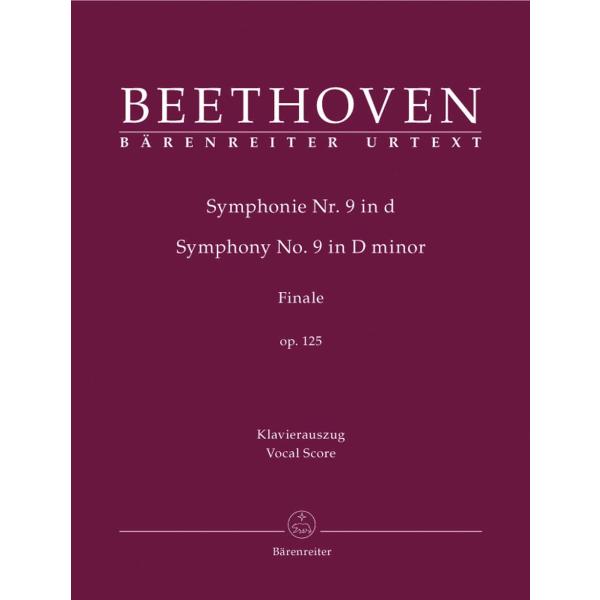 BEETHOVEN
BÄRENREITER URTEXT

Symphonie Nr. 9 in d
Symphony No. 9 in D minor

Finale

op. 125

Klavierauszug
Vocal Score

Bärenreiter